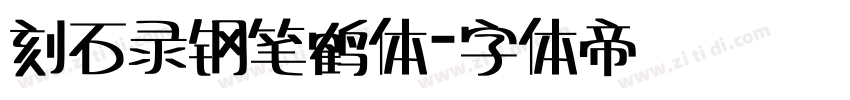 刻石录钢笔鹤体-字体帝

www.zi ti di.com